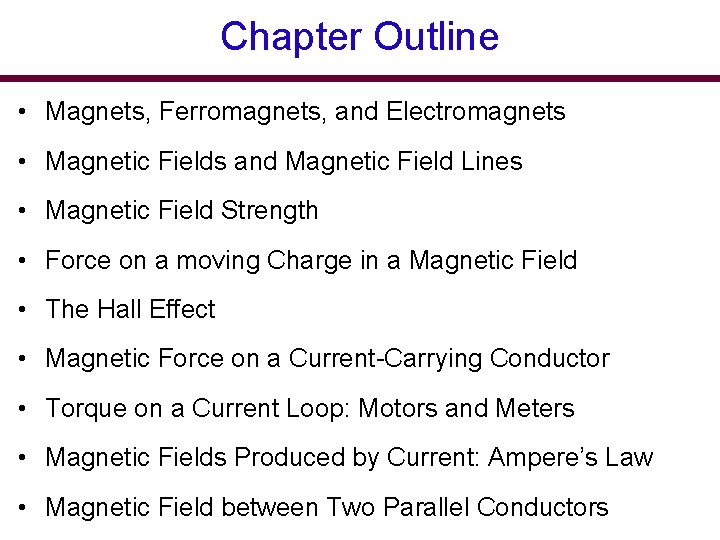 Chapter Outline

• Magnets, Ferromagnets, and Electromagnets
• Magnetic Fields and Magnetic Field Lines
• Magnetic Field Strength
• Force on a moving Charge in a Magnetic Field
• The Hall Effect
• Magnetic Force on a Current-Carrying Conductor
• Torque on a Current Loop: Motors and Meters
• Magnetic Fields Produced by Current: Ampere's Law
• Magnetic Field between Two Parallel Conductors